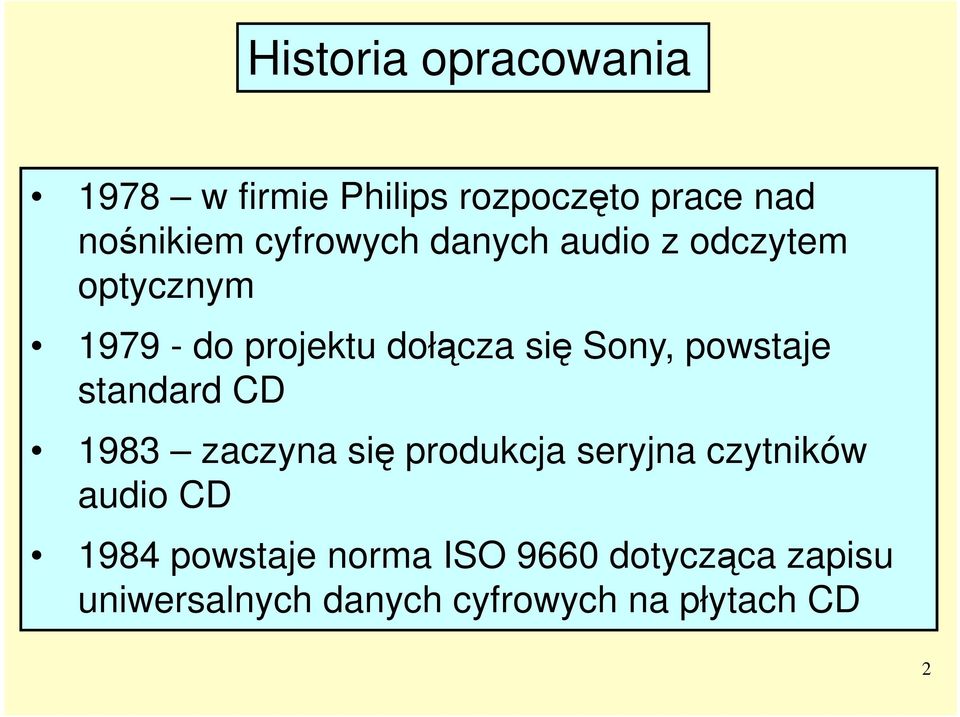 Historia opracowania

• 1978 – w firmie Philips rozpoczęto prace nad nośnikiem cyfrowych danych audio z odczytem optycznym

• 1979 - do projektu dołącza się Sony, powstaje standard CD

• 1983 – zaczyna się produkcja seryjna czytników audio CD

• 1984 powstaje norma ISO 9660 dotycząca zapisu uniwersalnych danych cyfrowych na płytach CD

2